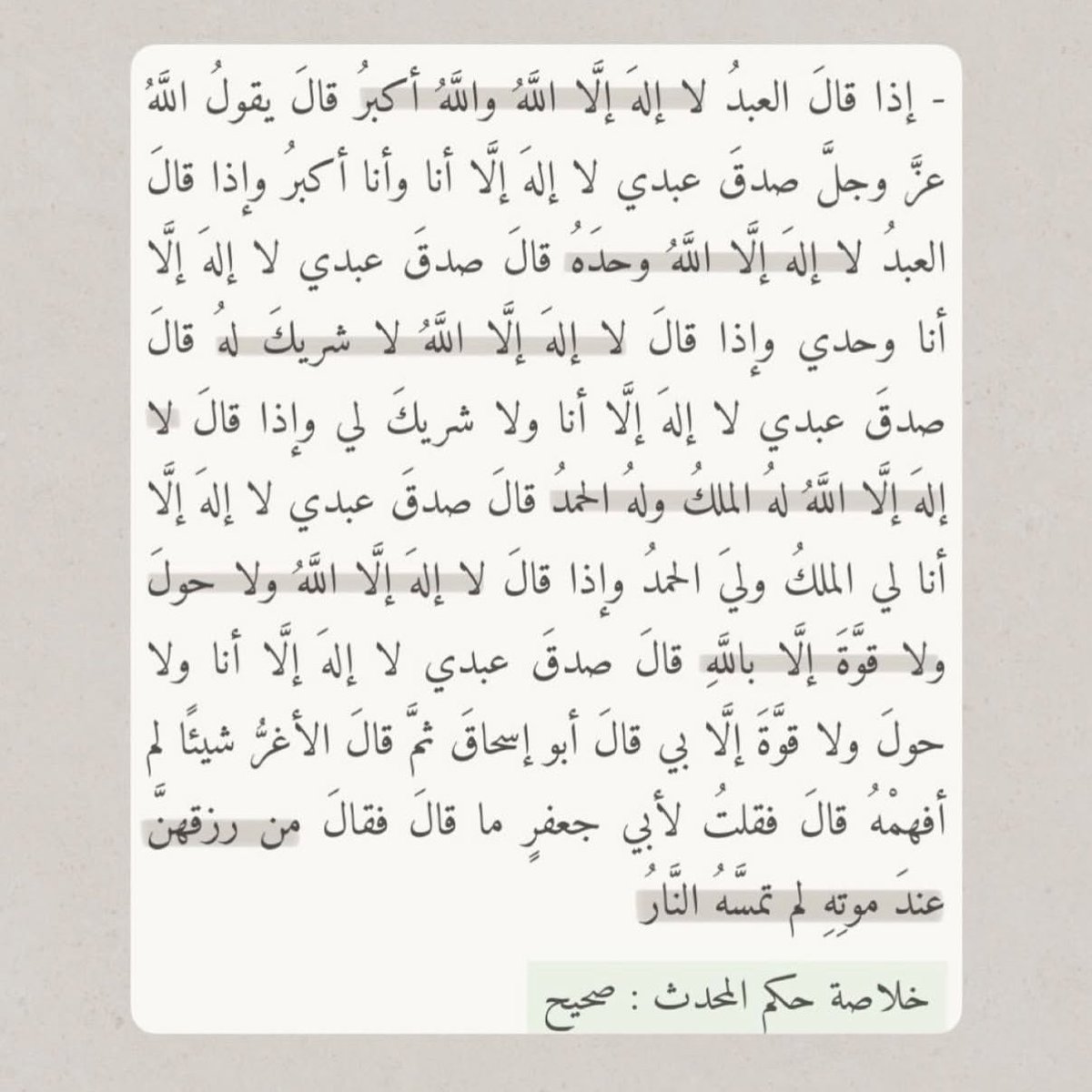 - إذا قالَ العبدُ لا إلهَ إلَّا اللَّهُ واللَّهُ أكبرُ قالَ يقولُ اللَّهُ عزَّ وجلَّ صدقَ عبدي لا إلهَ إلَّا أنا وأنا أكبرُ وإذا قالَ العبدُ لا إلهَ إلَّا اللَّهُ وحدَهُ قالَ صدقَ عبدي لا إلهَ إلَّا أنا وحدي وإذا قالَ لا إلهَ إلَّا اللَّهُ لا شريكَ لهُ قالَ صدقَ عبدي لا إلهَ إلَّا أنا ولا شريكَ لي وإذا قالَ لا إلهَ إلَّا اللَّهُ لهُ الملكُ ولهُ الحمدُ قالَ صدقَ عبدي لا إلهَ إلَّا أنا لي الملكُ وليَ الحمدُ وإذا قالَ لا إلهَ إلَّا اللَّهُ ولا حولَ ولا قوَّةَ إلَّا باللَّهِ قالَ صدقَ عبدي لا إلهَ إلَّا أنا ولا حولَ ولا قوَّةَ إلَّا بي قالَ أبو إسحاقَ ثمَّ قالَ الأغرُّ شيئًا لم أفهمْهُ قالَ فقلتُ لأبي جعفرٍ ما قالَ فقالَ من رزقهنَّ عندَ موتِهِ لم تمسَّهُ النَّارُ

خلاصة حكم المحدث : صحيح